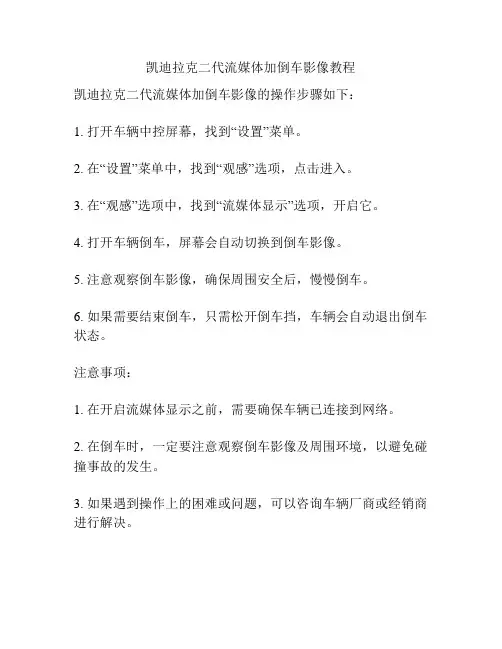 凯迪拉克二代流媒体加倒车影像教程

凯迪拉克二代流媒体加倒车影像的操作步骤如下：

1. 打开车辆中控屏幕，找到“设置”菜单。

2. 在“设置”菜单中，找到“观感”选项，点击进入。

3. 在“观感”选项中，找到“流媒体显示”选项，开启它。

4. 打开车辆倒车，屏幕会自动切换到倒车影像。

5. 注意观察倒车影像，确保周围安全后，慢慢倒车。

6. 如果需要结束倒车，只需松开倒车挡，车辆会自动退出倒车状态。

注意事项：

1. 在开启流媒体显示之前，需要确保车辆已连接到网络。

2. 在倒车时，一定要注意观察倒车影像及周围环境，以避免碰撞事故的发生。

3. 如果遇到操作上的困难或问题，可以咨询车辆厂商或经销商进行解决。